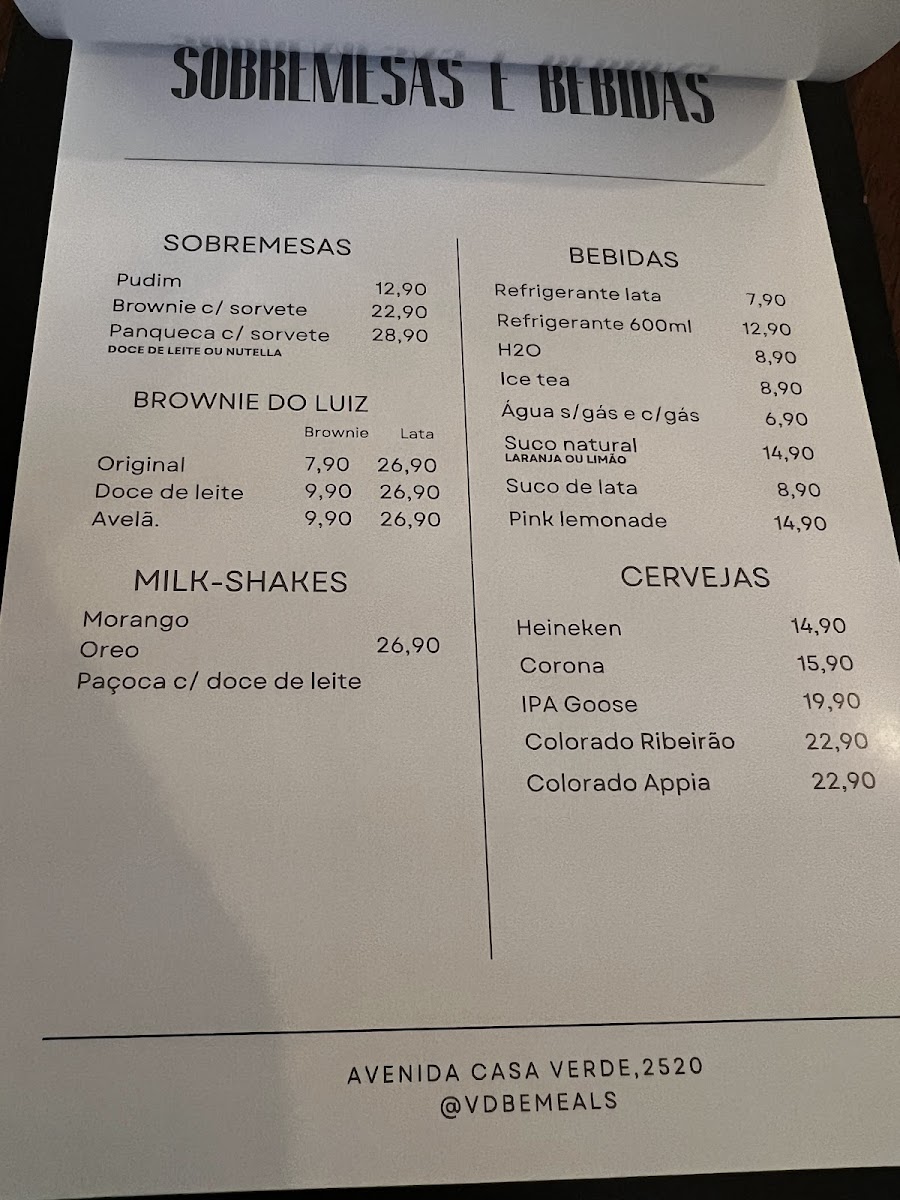 SOBREMESAS E BEBIDAS

SOBREMESAS

Pudim 12,90
Brownie c/ sorvete 22,90
Panqueca c/ sorvete 28,90
DOCE DE LEITE OU NUTELLA

BROWNIE DO LUIZ

| | Brownie | Lata |
|---|---|---|
| Original | 7,90 | 26,90 |
| Doce de leite | 9,90 | 26,90 |
| Avelã. | 9,90 | 26,90 |

MILK-SHAKES

Morango
Oreo 26,90
Paçoca c/ doce de leite

BEBIDAS

Refrigerante lata 7,90
Refrigerante 600ml 12,90
H2O 8,90
Ice tea 8,90
Água s/gás e c/gás 6,90
Suco natural 14,90
LARANJA OU LIMÃO
Suco de lata 8,90
Pink lemonade 14,90

CERVEJAS

Heineken 14,90
Corona 15,90
IPA Goose 19,90
Colorado Ribeirão 22,90
Colorado Appia 22,90

AVENIDA CASA VERDE,2520
@VDBEMEALS